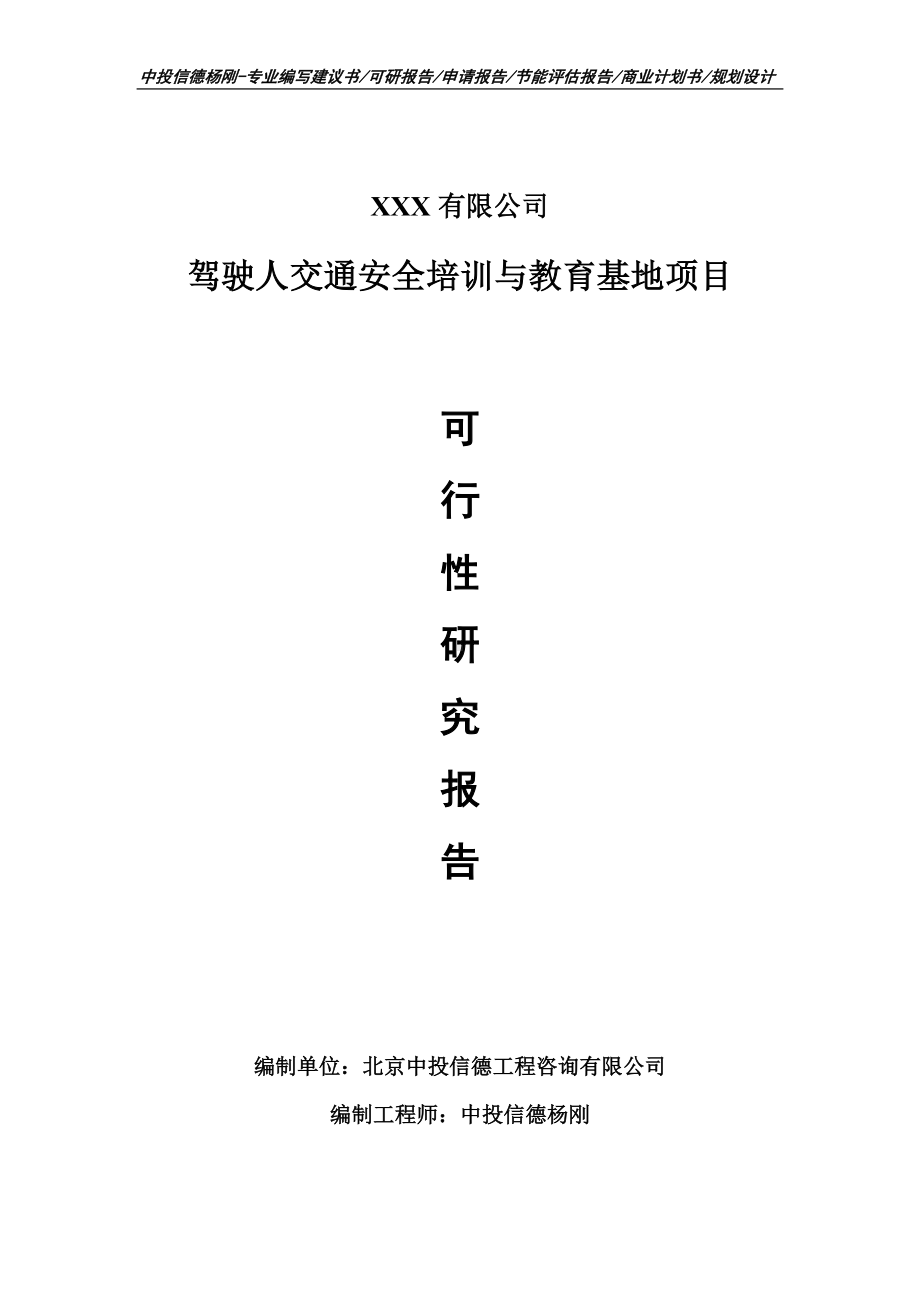 中投信德杨刚-专业编写建议书/可研报告/申请报告/节能评估报告/商业计划书/规划设计

XXX 有限公司

驾驶人交通安全培训与教育基地项目

可

行

性

研

究

报

告

编制单位：北京中投信德工程咨询有限公司

编制工程师：中投信德杨刚